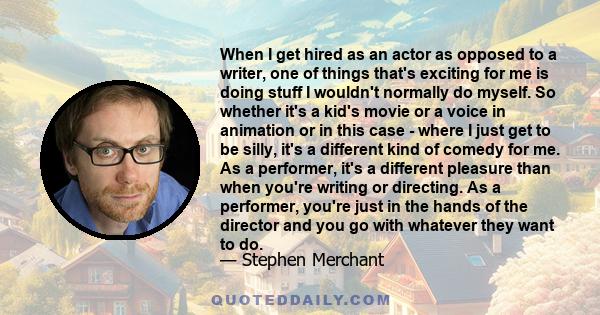 When I get hired as an actor as opposed to a writer, one of things that's exciting for me is doing stuff I wouldn't normally do myself. So whether it's a kid's movie or a voice in animation or in this case - where I just get to be silly, it's a different kind of comedy for me. As a performer, it's a different pleasure than when you're writing or directing. As a performer, you're just in the hands of the director and you go with whatever they want to do.
— Stephen Merchant

QUOTEDDAILY.COM